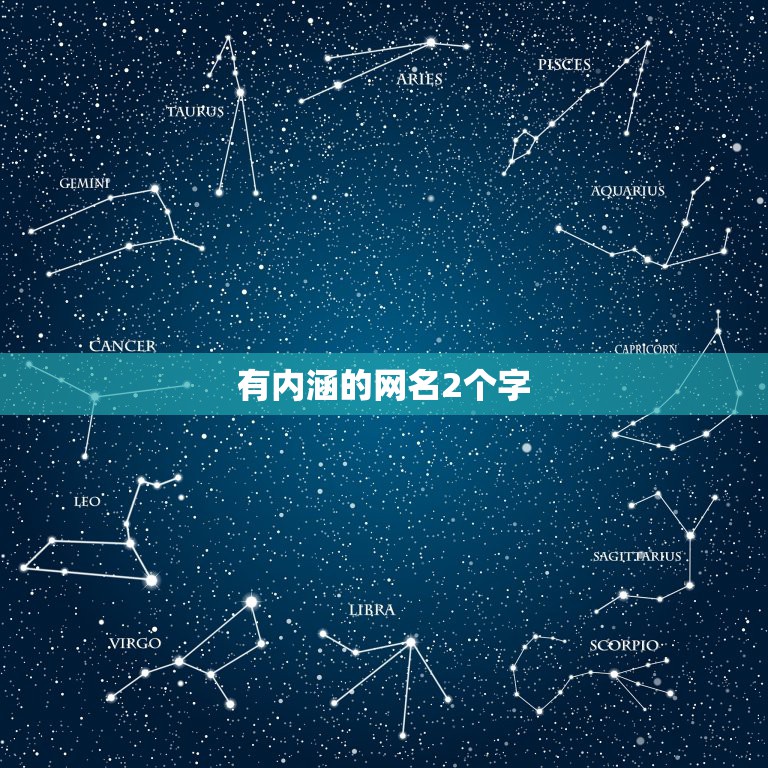 TAURUS

ARIES

PISCES

GEMINI

AQUARIUS

CANCER

CAPRICORN

有内涵的网名2个字

LEO

SAGITTARIUS

VIRGO

LIBRA

SCORPIO